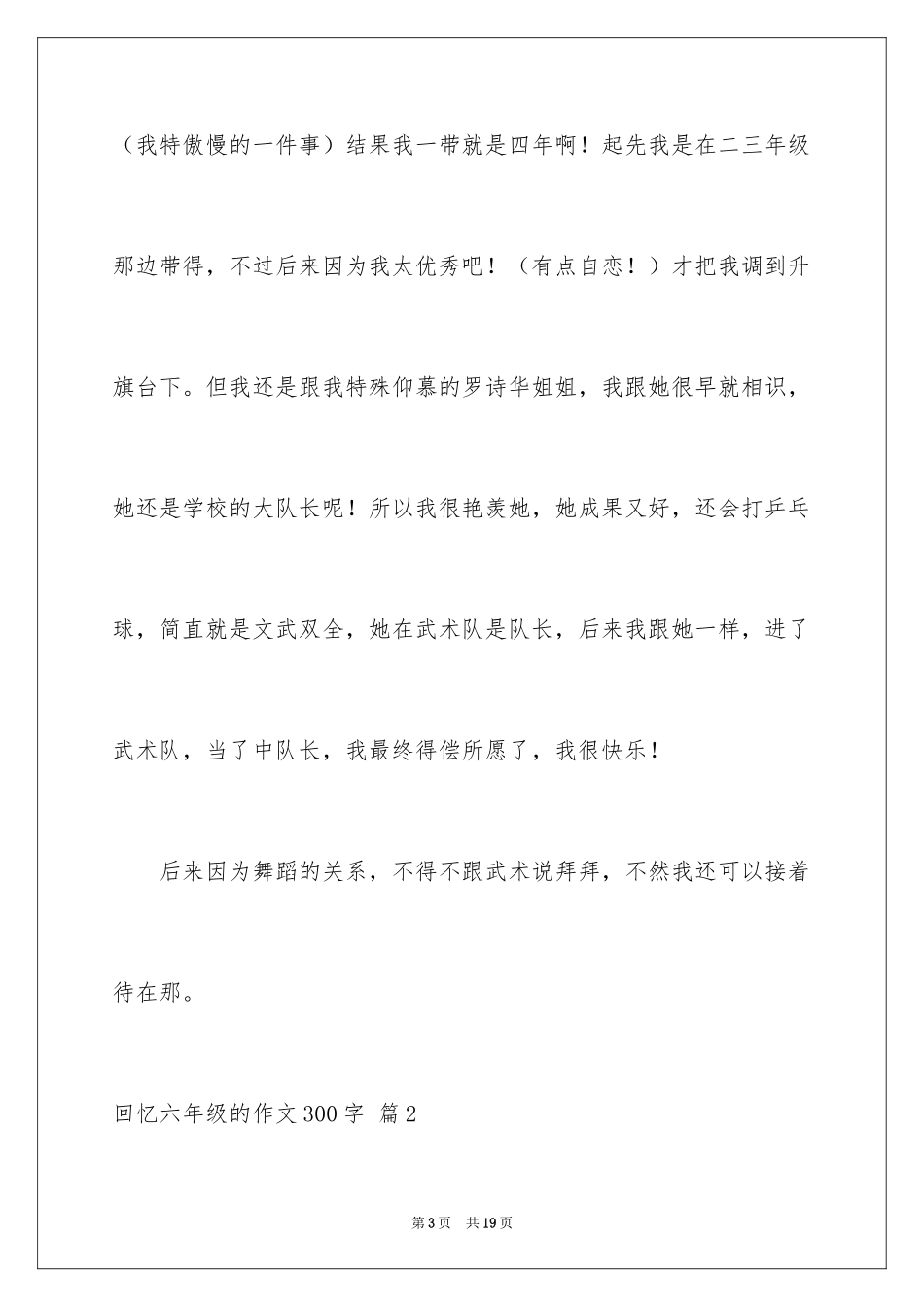 （我特傲慢的一件事）结果我一带就是四年啊！起先我是在二三年级那边带得，不过后来因为我太优秀吧！（有点自恋！）才把我调到升旗台下。但我还是跟我特殊仰慕的罗诗华姐姐，我跟她很早就相识，她还是学校的大队长呢！所以我很艳羡她，她成果又好，还会打乒乓球，简直就是文武双全，她在武术队是队长，后来我跟她一样，进了武术队，当了中队长，我最终得偿所愿了，我很快乐！

后来因为舞蹈的关系，不得不跟武术说拜拜，不然我还可以接着待在那。

回忆六年级的作文300字 篇2

第3页 共19页